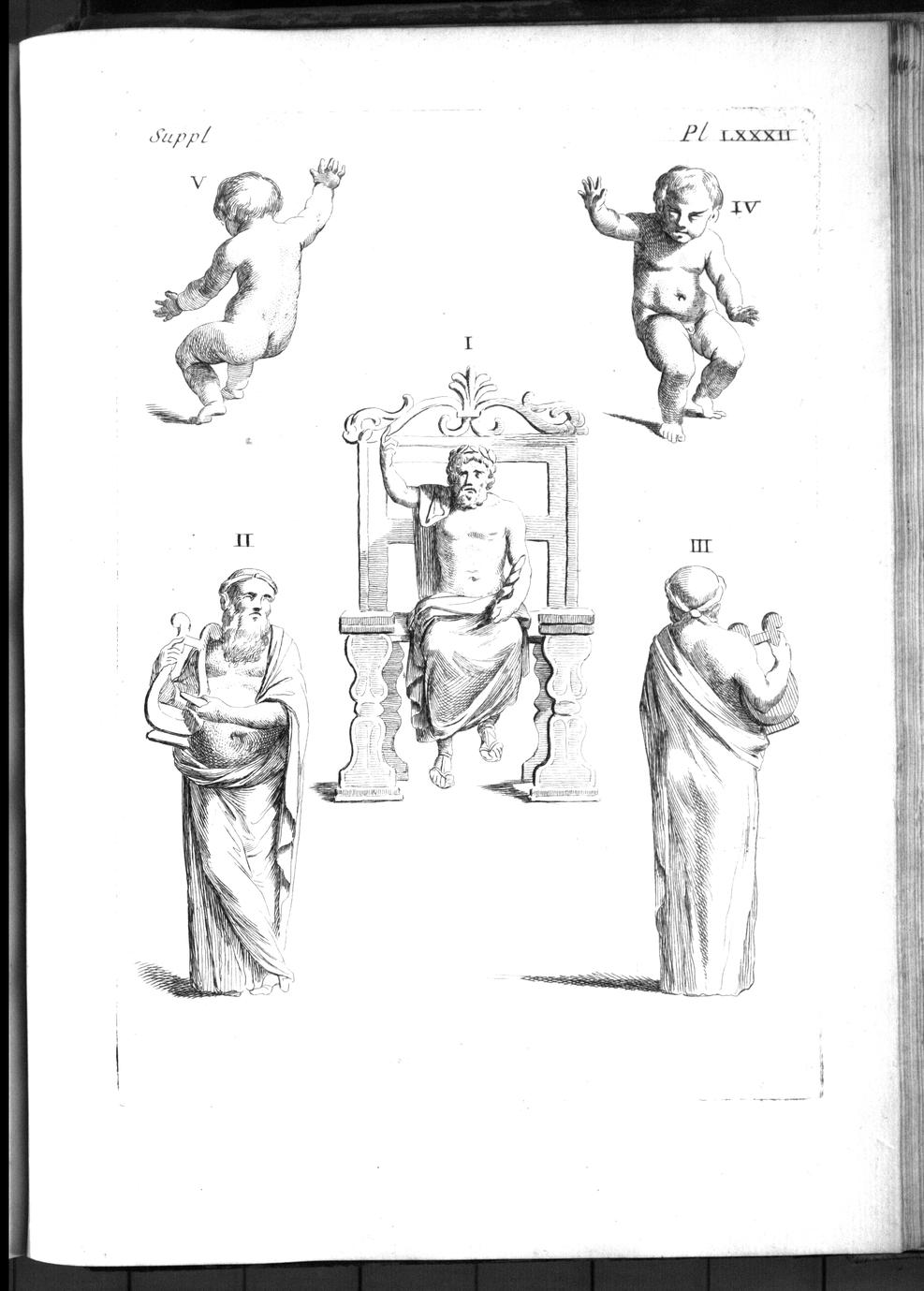 Suppl

Pl LXXXII

V

IV

I

II

III